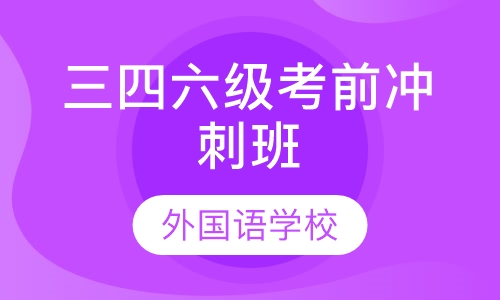 三四六级考前冲刺班

外国语学校